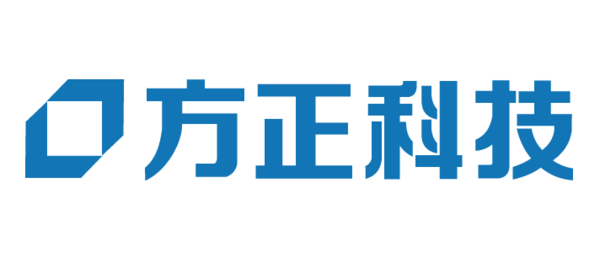 方正科技